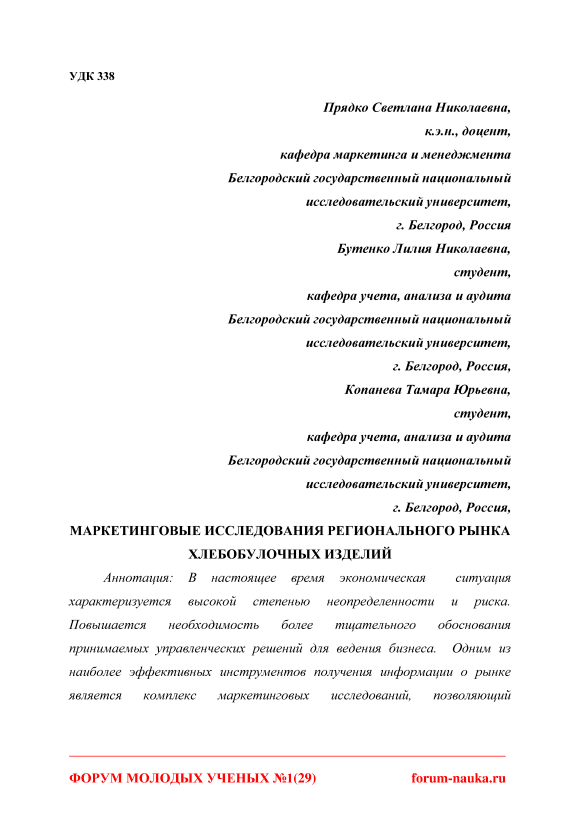 УДК 338

Прядко Светлана Николаевна,
к.э.н., доцент,
кафедра маркетинга и менеджмента
Белгородский государственный национальный исследовательский университет,
г. Белгород, Россия
Бутенко Лилия Николаевна,
студент,
кафедра учета, анализа и аудита
Белгородский государственный национальный исследовательский университет,
г. Белгород, Россия,
Копанева Тамара Юрьевна,
студент,
кафедра учета, анализа и аудита
Белгородский государственный национальный исследовательский университет,
г. Белгород, Россия,

МАРКЕТИНГОВЫЕ ИССЛЕДОВАНИЯ РЕГИОНАЛЬНОГО РЫНКА ХЛЕБОБУЛОЧНЫХ ИЗДЕЛИЙ

Аннотация: В настоящее время экономическая ситуация характеризуется высокой степенью неопределенности и риска. Повышается необходимость более тщательного обоснования принимаемых управленческих решений для ведения бизнеса. Одним из наиболее эффективных инструментов получения информации о рынке является комплекс маркетинговых исследований, позволяющий

ФОРУМ МОЛОДЫХ УЧЕНЫХ №1(29) forum-nauka.ru